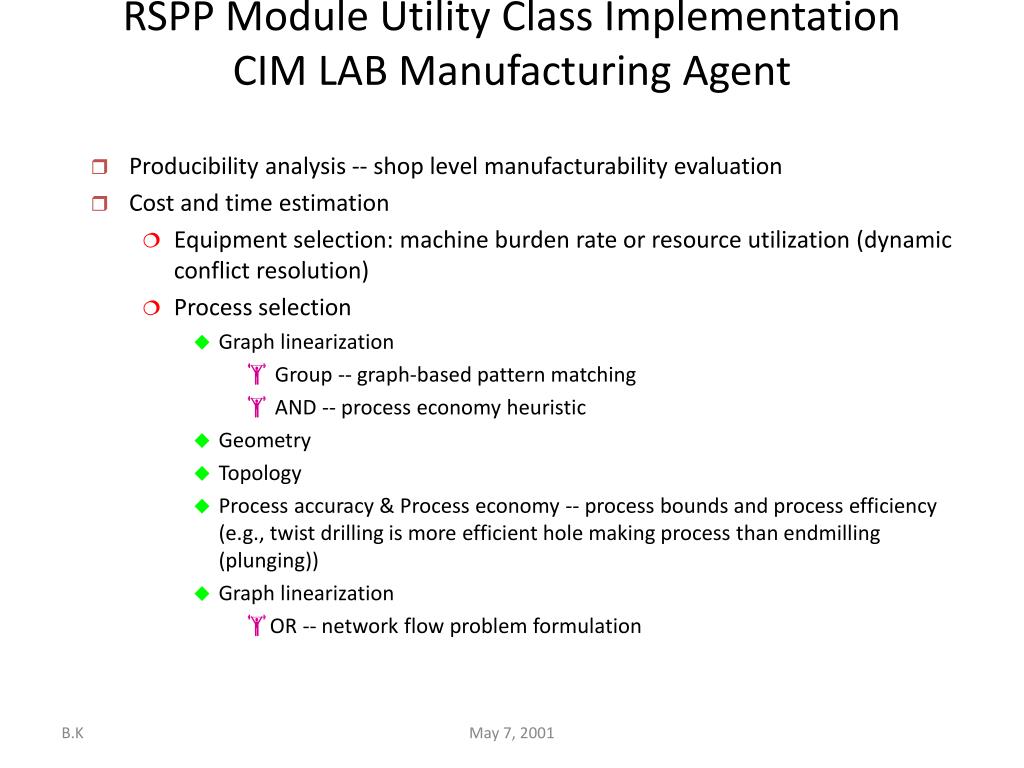 RSPP Module Utility Class Implementation
CIM LAB Manufacturing Agent

Producibility analysis -- shop level manufacturability evaluation

Cost and time estimation

Equipment selection: machine burden rate or resource utilization (dynamic conflict resolution)

Process selection

Graph linearization

Group -- graph-based pattern matching

AND -- process economy heuristic

Geometry

Topology

Process accuracy & Process economy -- process bounds and process efficiency (e.g., twist drilling is more efficient hole making process than endmilling (plunging))

Graph linearization

OR -- network flow problem formulation

B.K

May 7, 2001